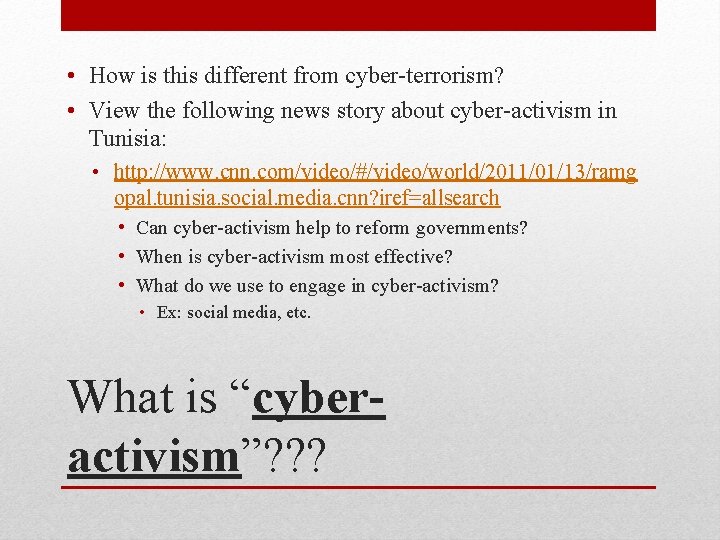 • How is this different from cyber-terrorism?

• View the following news story about cyber-activism in Tunisia:

• http://www.cnn.com/video/#/video/world/2011/01/13/ramgopal.tunisia.social.media.cnn?iref=allsearch

• Can cyber-activism help to reform governments?

• When is cyber-activism most effective?

• What do we use to engage in cyber-activism?

• Ex: social media, etc.

What is “cyber-activism”???